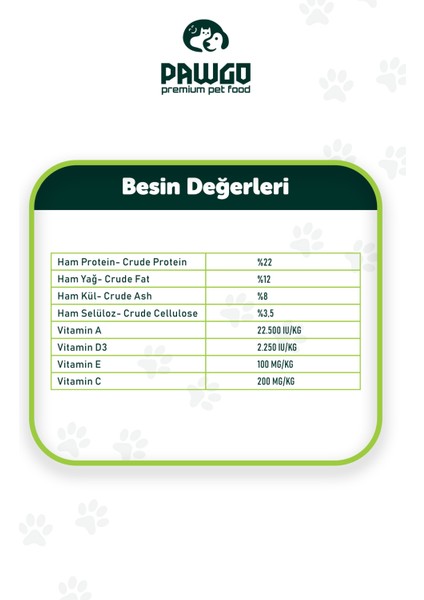 PAWGO
premium pet food

Besin Değerleri

| Ham Protein- Crude Protein | %22 |
|---|---|
| Ham Yağ- Crude Fat | %12 |
| Ham Kül- Crude Ash | %8 |
| Ham Selüloz- Crude Cellulose | %3,5 |
| Vitamin A | 22.500 IU/KG |
| Vitamin D3 | 2.250 IU/KG |
| Vitamin E | 100 MG/KG |
| Vitamin C | 200 MG/KG |